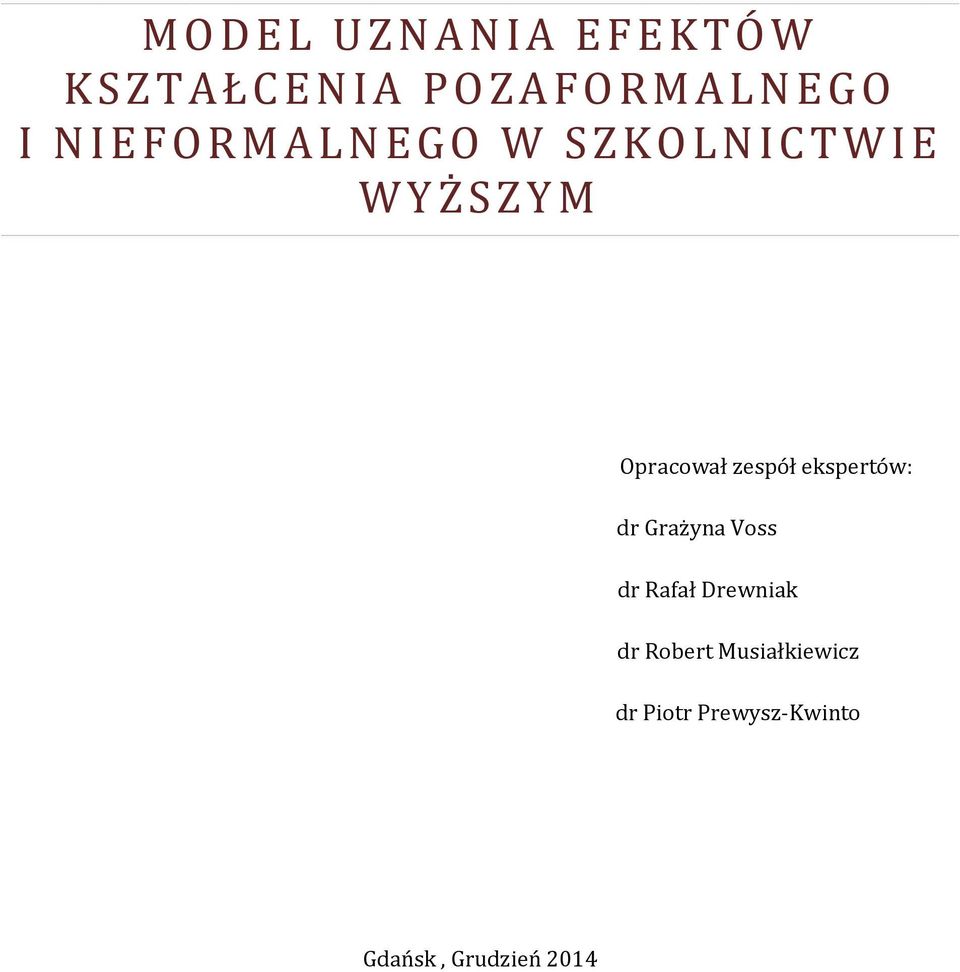 MODEL UZNANIA EFEKTÓW KSZTAŁCENIA POZAFORMALNEGO I NIEFORMALNEGO W SZKOLNICTWIE WYŻSZYM

Opracował zespół ekspertów:

dr Grażyna Voss

dr Rafał Drewniak

dr Robert Musiałkiewicz

dr Piotr Prewysz-Kwinto

Gdańsk , Grudzień 2014